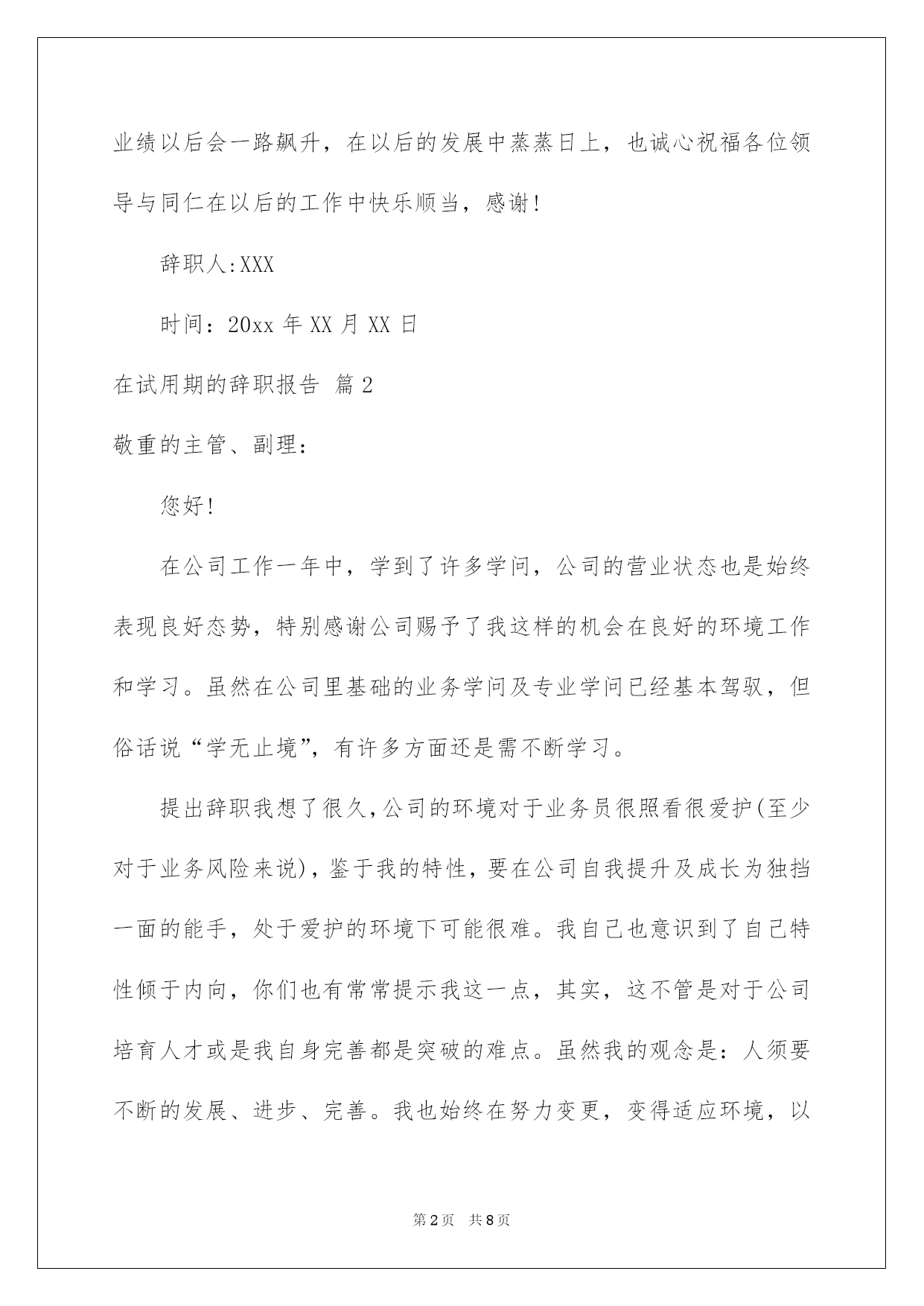 业绩以后会一路飙升，在以后的发展中蒸蒸日上，也诚心祝福各位领导与同仁在以后的工作中快乐顺当，感谢！

辞职人:XXX

时间：20xx 年 XX 月 XX 日

在试用期的辞职报告 篇 2

敬重的主管、副理：

您好！

在公司工作一年中，学到了许多学问，公司的营业状态也是始终表现良好态势，特别感谢公司赐予了我这样的机会在良好的环境工作和学习。虽然在公司里基础的业务学问及专业学问已经基本驾驭，但俗话说“学无止境”，有许多方面还是需不断学习。

提出辞职我想了很久，公司的环境对于业务员很照看很爱护(至少对于业务风险来说)，鉴于我的特性，要在公司自我提升及成长为独挡一面的能手，处于爱护的环境下可能很难。我自己也意识到了自己特性倾于内向，你们也有常常提示我这一点，其实，这不管是对于公司培育人才或是我自身完善都是突破的难点。虽然我的观念是：人须要不断的发展、进步、完善。我也始终在努力变更，变得适应环境，以

第 2 页 共 8 页